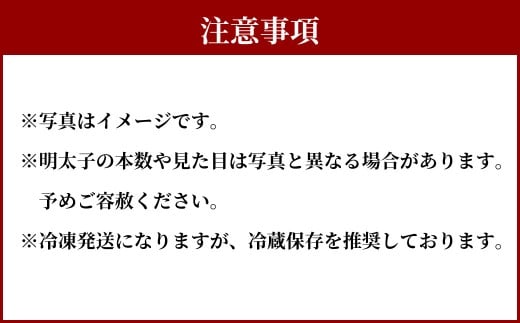 注意事項

※写真はイメージです。

※明太子の本数や見た目は写真と異なる場合があります。予めご容赦ください。

※冷凍発送になりますが、冷蔵保存を推奨しております。